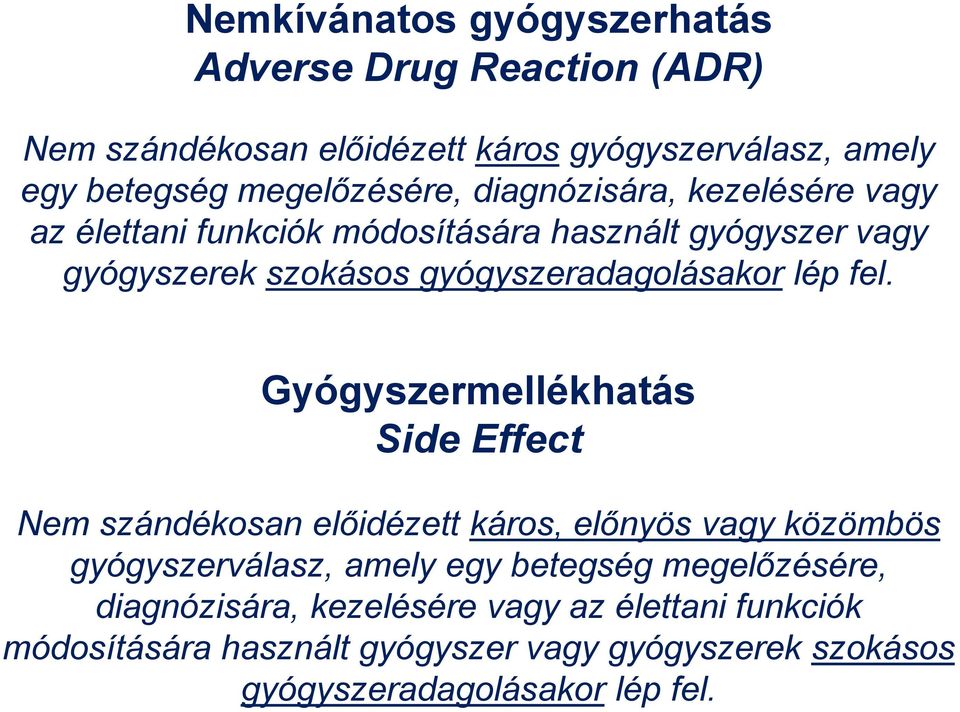 Nemkívánatos gyógyszerhatás
Adverse Drug Reaction (ADR)

Nem szándékosan előidézett káros gyógyszerválasz, amely egy betegség megelőzésére, diagnózisára, kezelésére vagy az élettani funkciók módosítására használt gyógyszer vagy gyógyszerek szokásos gyógyszeradagolásakor lép fel.

Gyógyszermellékhatás
Side Effect

Nem szándékosan előidézett káros, előnyös vagy közömbös gyógyszerválasz, amely egy betegség megelőzésére, diagnózisára, kezelésére vagy az élettani funkciók módosítására használt gyógyszer vagy gyógyszerek szokásos gyógyszeradagolásakor lép fel.